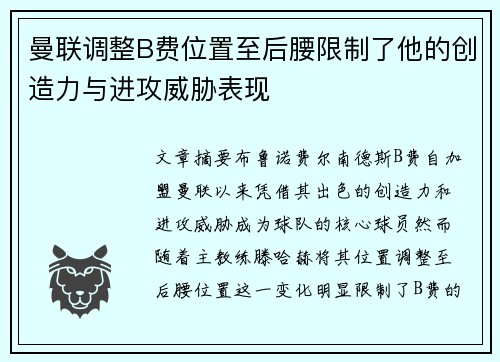 曼联调整B费位置至后腰限制了他的创造力与进攻威胁表现

文章摘要布鲁诺费尔南德斯B费自加盟曼联以来凭借其出色的创造力和进攻威胁成为球队的核心球员然而随着主教练滕哈赫将其位置调整至后腰位置这一变化明显限制了B费的